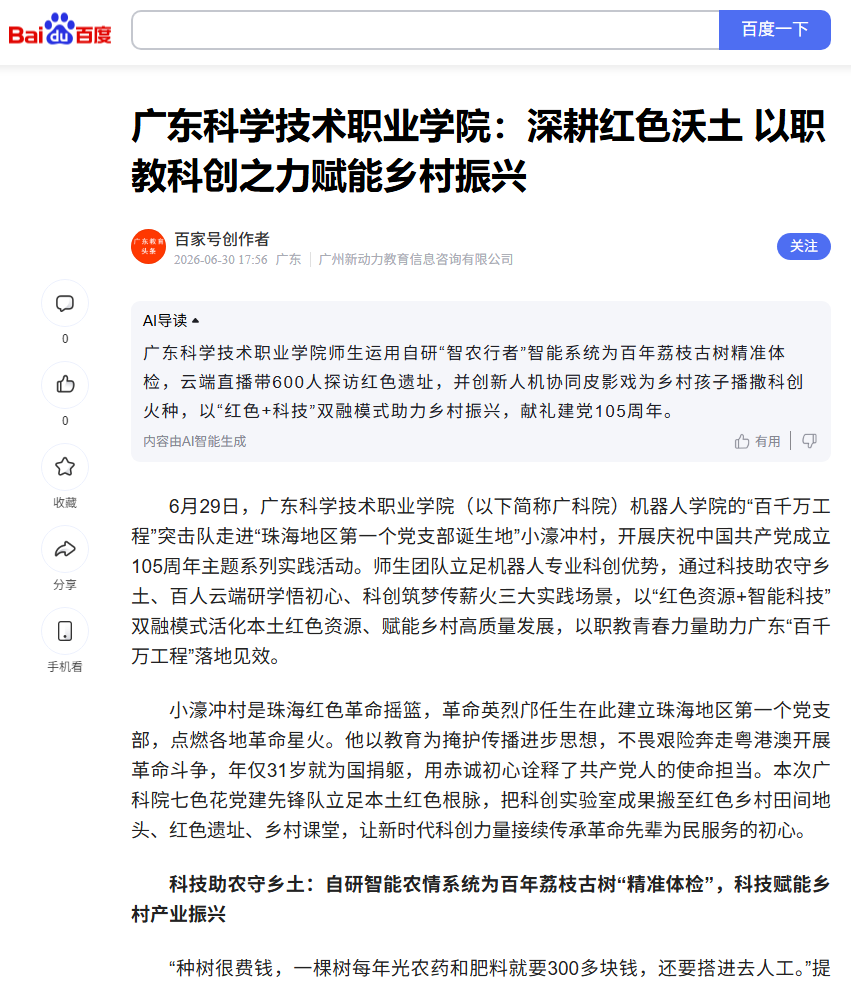 Bai du 百度

百度一下

广东科学技术职业学院：深耕红色沃土 以职教科创之力赋能乡村振兴

广东教育头条

百家号创作者

2026-06-30 17:56 广东 | 广州新动力教育信息咨询有限公司

关注

0

0

收藏

分享

手机看

AI导读

广东科学技术职业学院师生运用自研“智农行者”智能系统为百年荔枝古树精准体检，云端直播带600人探访红色遗址，并创新人机协同皮影戏为乡村孩子播撒科创火种，以“红色+科技”双融模式助力乡村振兴，献礼建党105周年。

内容由AI智能生成

有用

6月29日，广东科学技术职业学院（以下简称广科院）机器人学院的“百千万工程”突击队走进“珠海地区第一个党支部诞生地”小濠冲村，开展庆祝中国共产党成立105周年主题系列实践活动。师生团队立足机器人专业科创优势，通过科技助农守乡土、百人云端研学悟初心、科创筑梦传薪火三大实践场景，以“红色资源+智能科技”双融模式活化本土红色资源、赋能乡村高质量发展，以职教青春力量助力广东“百千万工程”落地见效。

小濠冲村是珠海红色革命摇篮，革命英烈邝任生在此建立珠海地区第一个党支部，点燃各地革命星火。他以教育为掩护传播进步思想，不畏艰险奔走粤港澳开展革命斗争，年仅31岁就为国捐躯，用赤诚初心诠释了共产党人的使命担当。本次广科院七色花党建先锋队立足本土红色根脉，把科创实验室成果搬至红色乡村田间地头、红色遗址、乡村课堂，让新时代科创力量接续传承革命先辈为民服务的初心。

科技助农守乡土：自研智能农情系统为百年荔枝古树“精准体检”，科技赋能乡村产业振兴

“种树很费钱，一棵树每年光农药和肥料就要300多块钱，还要搭进去人工。”提